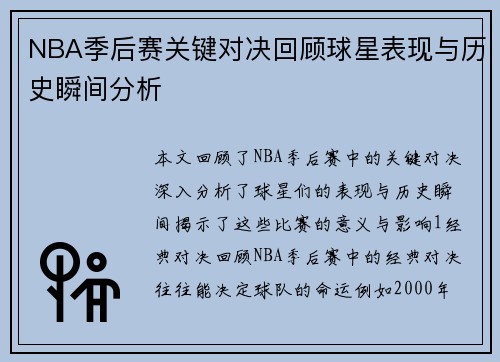 NBA季后赛关键对决回顾球星表现与历史瞬间分析

本文回顾了NBA季后赛中的关键对决深入分析了球星们的表现与历史瞬间揭示了这些比赛的意义与影响1经典对决回顾NBA季后赛中的经典对决往往能决定球队的命运例如2000年